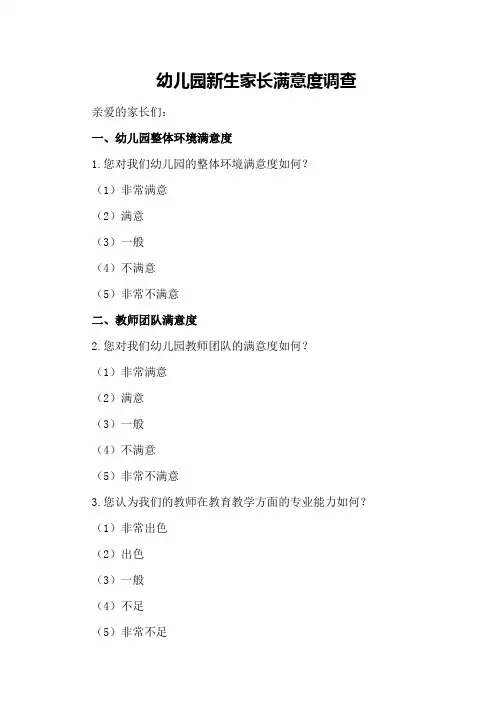 幼儿园新生家长满意度调查

亲爱的家长们：

一、幼儿园整体环境满意度

1. 您对我们幼儿园的整体环境满意度如何？

（1）非常满意

（2）满意

（3）一般

（4）不满意

（5）非常不满意

二、教师团队满意度

2. 您对我们幼儿园教师团队的满意度如何？

（1）非常满意

（2）满意

（3）一般

（4）不满意

（5）非常不满意

3. 您认为我们的教师在教育教学方面的专业能力如何？

（1）非常出色

（2）出色

（3）一般

（4）不足

（5）非常不足